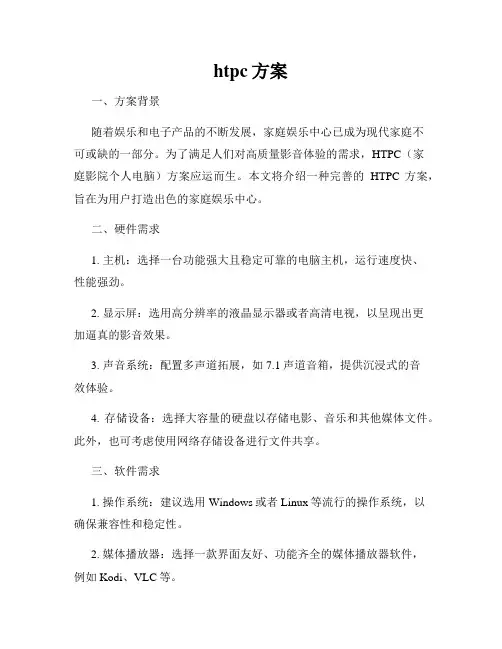 htpc 方案

一、方案背景

随着娱乐和电子产品的不断发展，家庭娱乐中心已成为现代家庭不可或缺的一部分。为了满足人们对高质量影音体验的需求，HTPC（家庭影院个人电脑）方案应运而生。本文将介绍一种完善的 HTPC 方案，旨在为用户打造出色的家庭娱乐中心。

二、硬件需求

1. 主机：选择一台功能强大且稳定可靠的电脑主机，运行速度快、性能强劲。

2. 显示屏：选用高分辨率的液晶显示器或者高清电视，以呈现出更加逼真的影音效果。

3. 声音系统：配置多声道拓展，如 7.1 声道音箱，提供沉浸式的音效体验。

4. 存储设备：选择大容量的硬盘以存储电影、音乐和其他媒体文件。此外，也可考虑使用网络存储设备进行文件共享。

三、软件需求

1. 操作系统：建议选用 Windows 或者 Linux 等流行的操作系统，以确保兼容性和稳定性。

2. 媒体播放器：选择一款界面友好、功能齐全的媒体播放器软件，例如 Kodi、VLC 等。